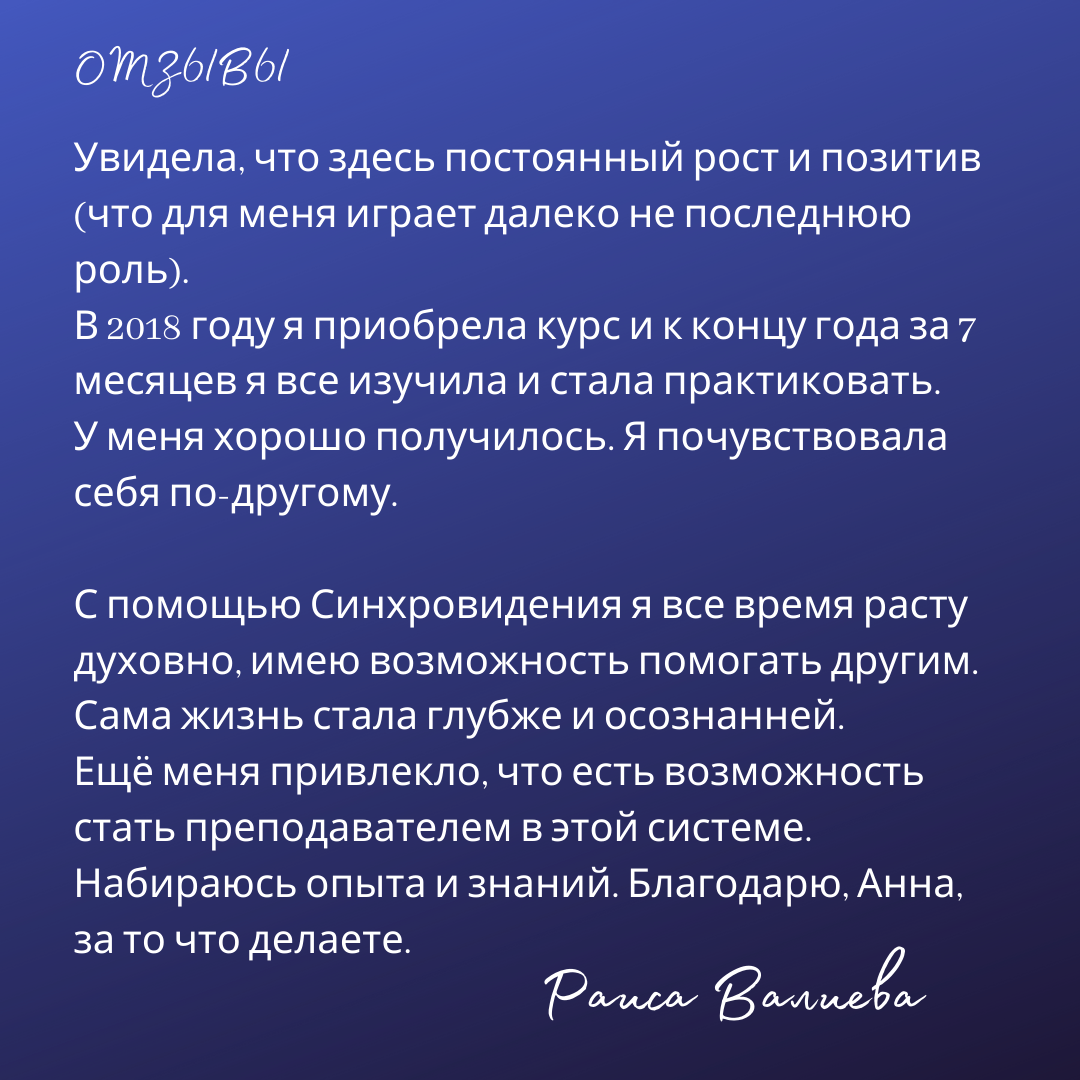 ОТЗЫВЫ

Увидела, что здесь постоянный рост и позитив (что для меня играет далеко не последнюю роль).
В 2018 году я приобрела курс и к концу года за 7 месяцев я все изучила и стала практиковать. У меня хорошо получилось. Я почувствовала себя по-другому.

С помощью Синхровидения я все время расту духовно, имею возможность помогать другим. Сама жизнь стала глубже и осознанней.
Ещё меня привлекло, что есть возможность стать преподавателем в этой системе. Набираюсь опыта и знаний. Благодарю, Анна, за то что делаете.

Раиса Валиева